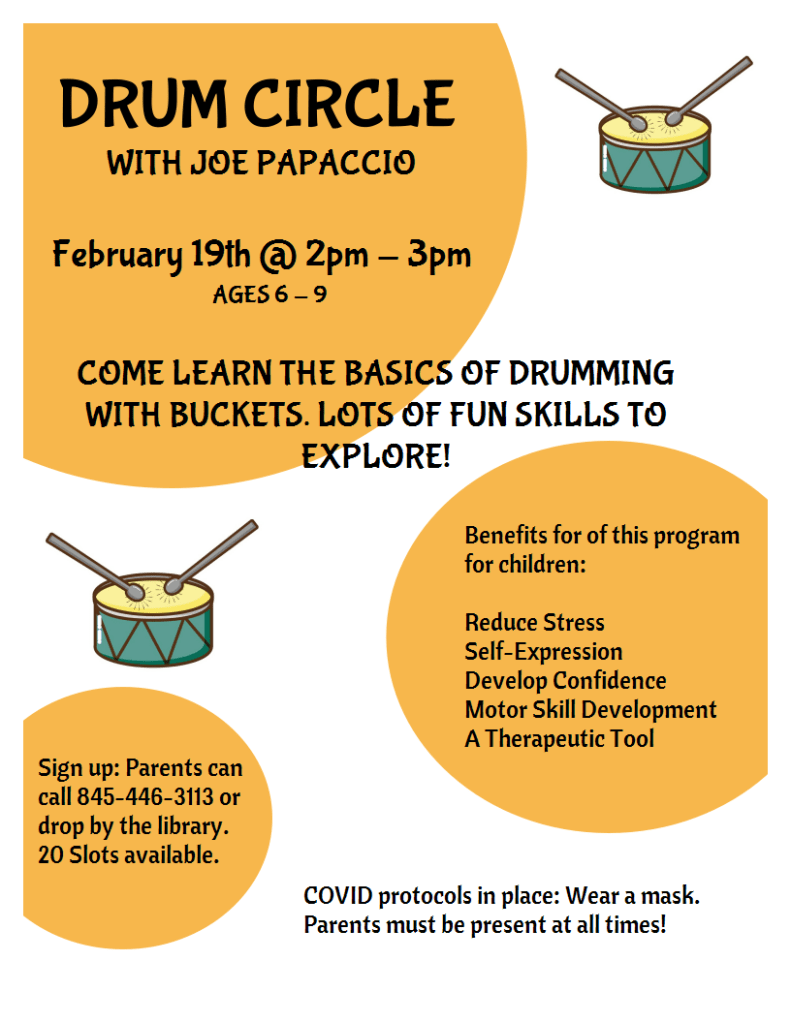 DRUM CIRCLE
WITH JOE PAPACCIO

February 19th @ 2pm – 3pm
AGES 6 – 9

COME LEARN THE BASICS OF DRUMMING WITH BUCKETS. LOTS OF FUN SKILLS TO EXPLORE!

Benefits for of this program for children:

Reduce Stress
Self-Expression
Develop Confidence
Motor Skill Development
A Therapeutic Tool

Sign up: Parents can call 845-446-3113 or drop by the library. 20 Slots available.

COVID protocols in place: Wear a mask. Parents must be present at all times!